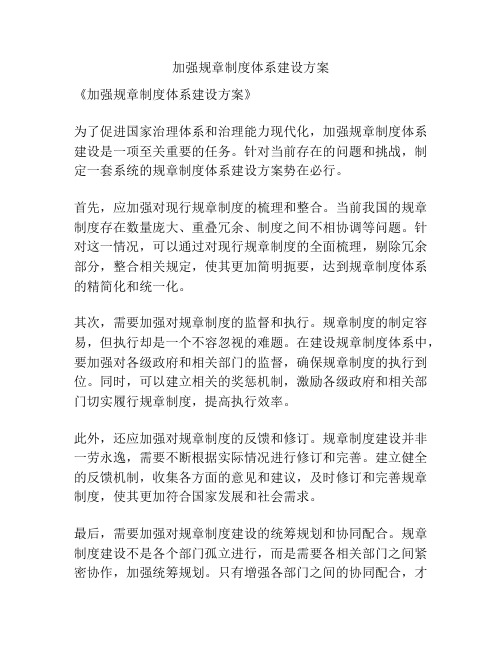 加强规章制度体系建设方案

《加强规章制度体系建设方案》

为了促进国家治理体系和治理能力现代化，加强规章制度体系建设是一项至关重要的任务。针对当前存在的问题和挑战，制定一套系统的规章制度体系建设方案势在必行。

首先，应加强对现行规章制度的梳理和整合。当前我国的规章制度存在数量庞大、重叠冗余、制度之间不相协调等问题。针对这一情况，可以通过对现行规章制度的全面梳理，剔除冗余部分，整合相关规定，使其更加简明扼要，达到规章制度体系的精简化和统一化。

其次，需要加强对规章制度的监督和执行。规章制度的制定容易，但执行却是一个不容忽视的难题。在建设规章制度体系中，要加强对各级政府和相关部门的监督，确保规章制度的执行到位。同时，可以建立相关的奖惩机制，激励各级政府和相关部门切实履行规章制度，提高执行效率。

此外，还应加强对规章制度的反馈和修订。规章制度建设并非一劳永逸，需要不断根据实际情况进行修订和完善。建立健全的反馈机制，收集各方面的意见和建议，及时修订和完善规章制度，使其更加符合国家发展和社会需求。

最后，需要加强对规章制度建设的统筹规划和协同配合。规章制度建设不是各个部门孤立进行，而是需要各相关部门之间紧密协作，加强统筹规划。只有增强各部门之间的协同配合，才